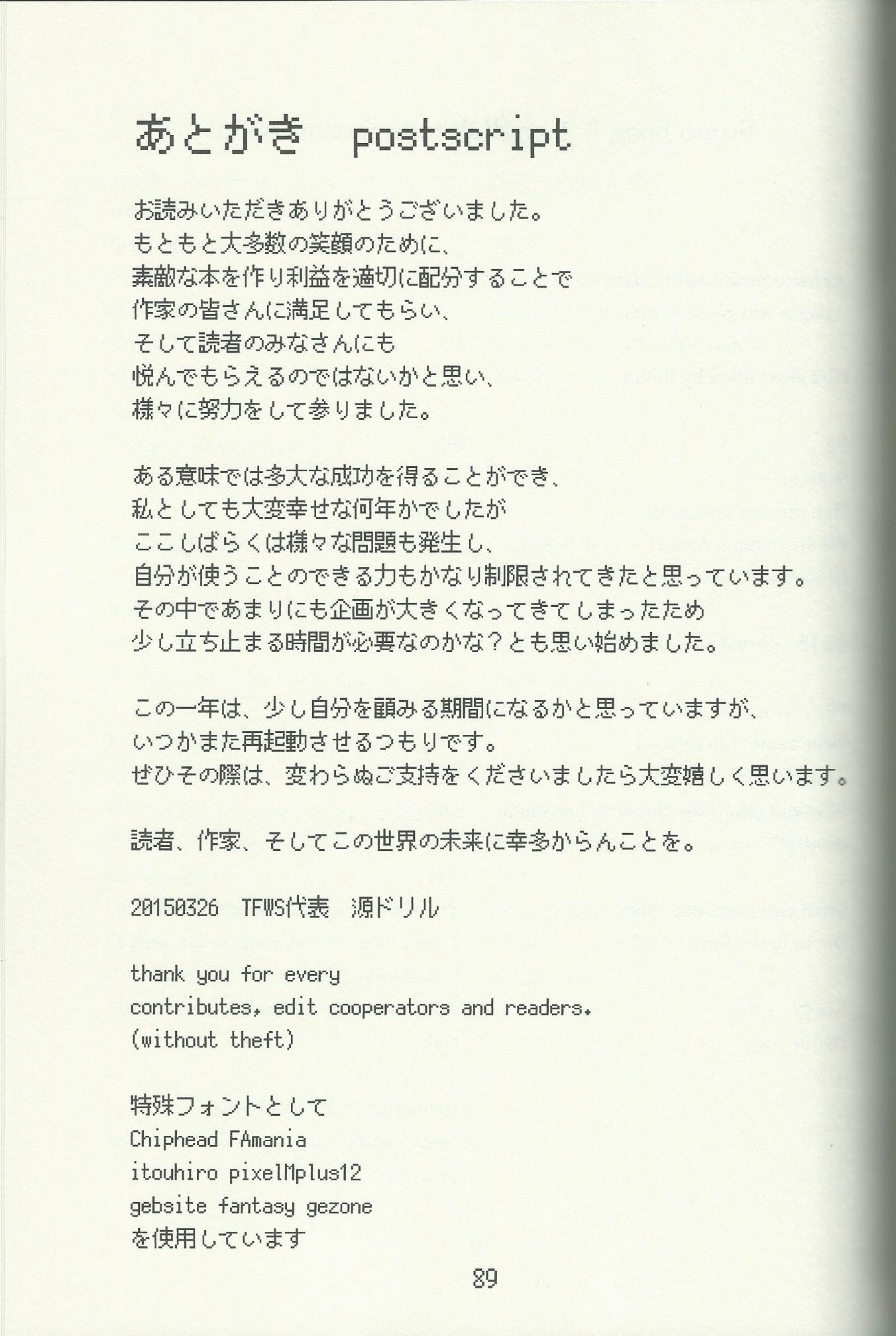 あとがき postscript

お読みいただきありがとうございました。
もともと大多数の笑顔のために、
素敵な本を作り利益を適切に配分することで
作家の皆さんに満足してもらい、
そして読者のみなさんにも
悦んでもらえるのではないかと思い、
様々に努力をして参りました。

ある意味では多大な成功を得ることができ、
私としても大変幸せな何年かでしたが
ここしばらくは様々な問題も発生し、
自分が使うことのできる力もかなり制限されてきたと思っています。
その中であまりにも企画が大きくなってきてしまったため
少し立ち止まる時間が必要なのかな？とも思い始めました。

この一年は、少し自分を顧みる期間になるかと思っていますが、
いつかまた再起動させるつもりです。
ぜひその際は、変わらぬご支持をくださいましたら大変嬉しく思います。

読者、作家、そしてこの世界の未来に幸多からんことを。

20150326 TFWS代表 源ドリル

thank you for every
contributes, edit cooperators and readers.
(without theft)

特殊フォントとして
Chiphead FAmania
itouhiro pixelMplus12
gebsite fantasy gezone
を使用しています

89